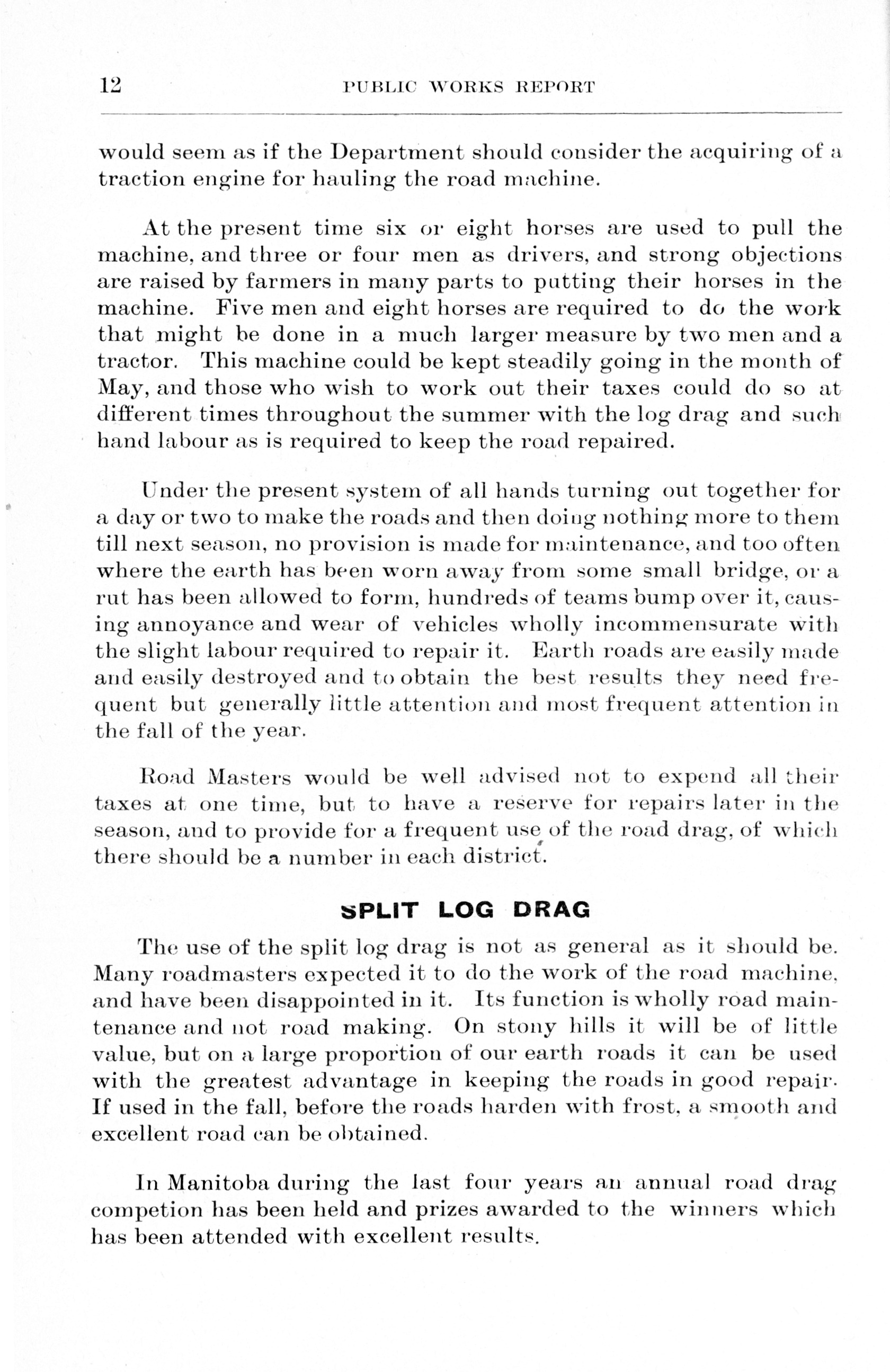 12 PUBLIC WORKS REPORT

would seem as if the Department should consider the acquiring of a traction engine for hauling the road machine.

At the present time six or eight horses are used to pull the machine, and three or four men as drivers, and strong objections are raised by farmers in many parts to putting their horses in the machine. Five men and eight horses are required to do the work that might be done in a much larger measure by two men and a tractor. This machine could be kept steadily going in the month of May, and those who wish to work out their taxes could do so at different times throughout the summer with the log drag and such hand labour as is required to keep the road repaired.

Under the present system of all hands turning out together for a day or two to make the roads and then doing nothing more to them till next season, no provision is made for maintenance, and too often where the earth has been worn away from some small bridge, or a rut has been allowed to form, hundreds of teams bump over it, causing annoyance and wear of vehicles wholly incommensurate with the slight labour required to repair it. Earth roads are easily made and easily destroyed and to obtain the best results they need frequent but generally little attention and most frequent attention in the fall of the year.

Road Masters would be well advised not to expend all their taxes at one time, but to have a reserve for repairs later in the season, and to provide for a frequent use of the road drag, of which there should be a number in each district.

SPLIT LOG DRAG

The use of the split log drag is not as general as it should be. Many roadmasters expected it to do the work of the road machine, and have been disappointed in it. Its function is wholly road maintenance and not road making. On stony hills it will be of little value, but on a large proportion of our earth roads it can be used with the greatest advantage in keeping the roads in good repair. If used in the fall, before the roads harden with frost, a smooth and excellent road can be obtained.

In Manitoba during the last four years an annual road drag competion has been held and prizes awarded to the winners which has been attended with excellent results.